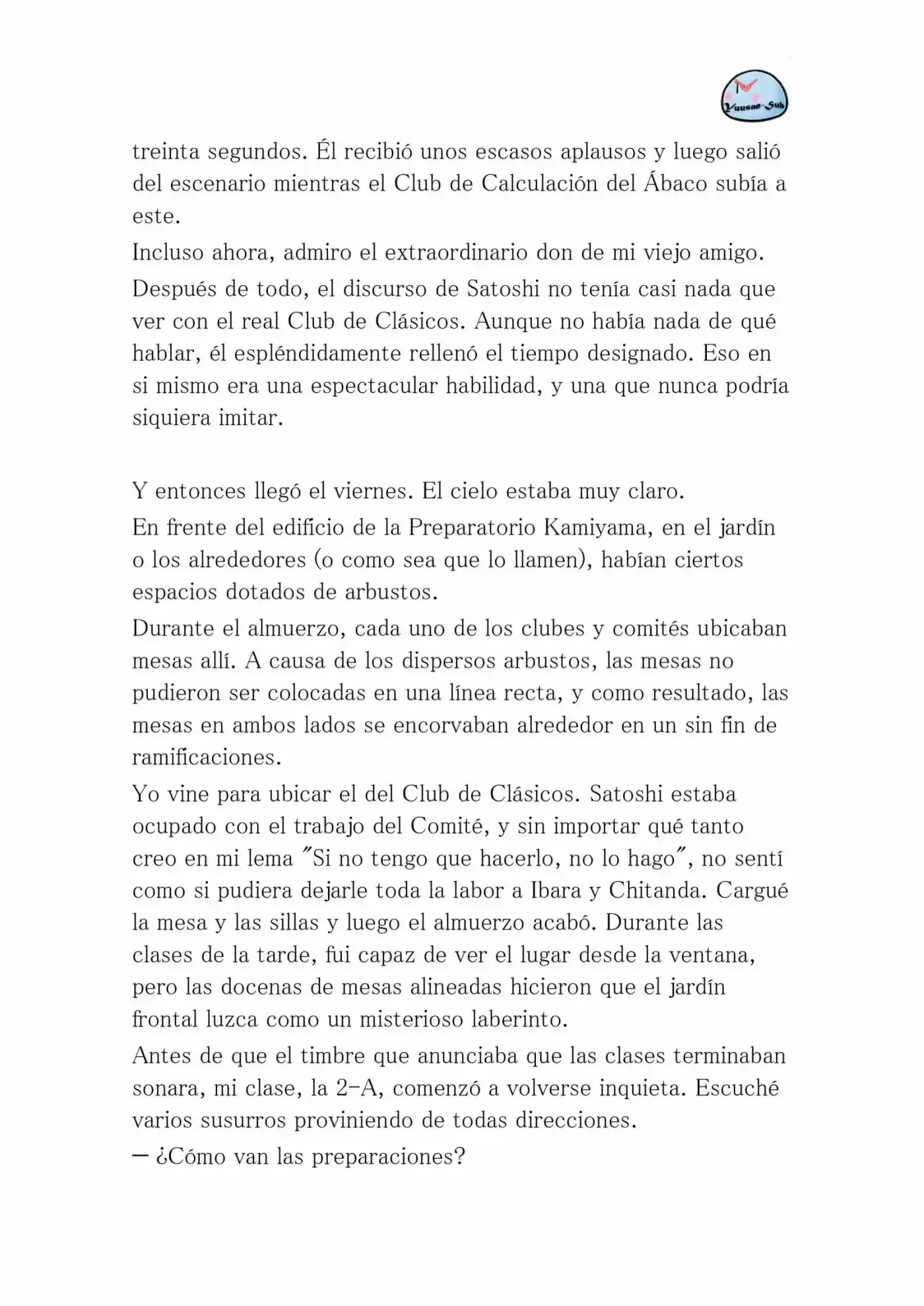 Yuusan-Sub

treinta segundos. Él recibió unos escasos aplausos y luego salió del escenario mientras el Club de Calculación del Ábaco subía a este.

Incluso ahora, admiro el extraordinario don de mi viejo amigo.

Después de todo, el discurso de Satoshi no tenía casi nada que ver con el real Club de Clásicos. Aunque no había nada de qué hablar, él espléndidamente rellenó el tiempo designado. Eso en si mismo era una espectacular habilidad, y una que nunca podría siquiera imitar.

Y entonces llegó el viernes. El cielo estaba muy claro.

En frente del edificio de la Preparatorio Kamiyama, en el jardín o los alrededores (o como sea que lo llamen), habían ciertos espacios dotados de arbustos.

Durante el almuerzo, cada uno de los clubes y comités ubicaban mesas allí. A causa de los dispersos arbustos, las mesas no pudieron ser colocadas en una línea recta, y como resultado, las mesas en ambos lados se encorvaban alrededor en un sin fin de ramificaciones.

Yo vine para ubicar el del Club de Clásicos. Satoshi estaba ocupado con el trabajo del Comité, y sin importar qué tanto creo en mi lema "Si no tengo que hacerlo, no lo hago", no sentí como si pudiera dejarle toda la labor a Ibara y Chitanda. Cargué la mesa y las sillas y luego el almuerzo acabó. Durante las clases de la tarde, fui capaz de ver el lugar desde la ventana, pero las docenas de mesas alineadas hicieron que el jardín frontal luzca como un misterioso laberinto.

Antes de que el timbre que anunciaba que las clases terminaban sonara, mi clase, la 2-A, comenzó a volverse inquieta. Escuché varios susurros proviniendo de todas direcciones.

— ¿Cómo van las preparaciones?